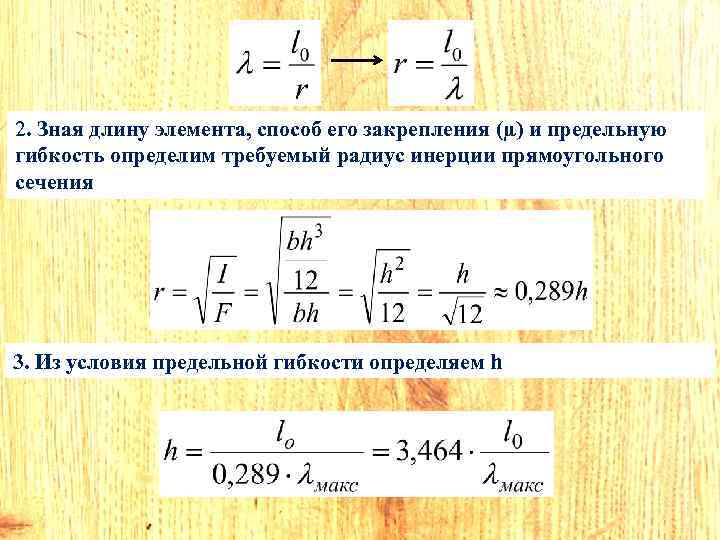 $\lambda = \frac{l_0}{r} \longrightarrow r = \frac{l_0}{\lambda}$

2. Зная длину элемента, способ его закрепления (μ) и предельную гибкость определим требуемый радиус инерции прямоугольного сечения

$r = \sqrt{\frac{I}{F}} = \sqrt{\frac{\frac{bh^3}{12}}{bh}} = \sqrt{\frac{h^2}{12}} = \frac{h}{\sqrt{12}} \approx 0,289h$

3. Из условия предельной гибкости определяем h

$h = \frac{l_o}{0,289 \cdot \lambda_{макс}} = 3,464 \cdot \frac{l_0}{\lambda_{макс}}$